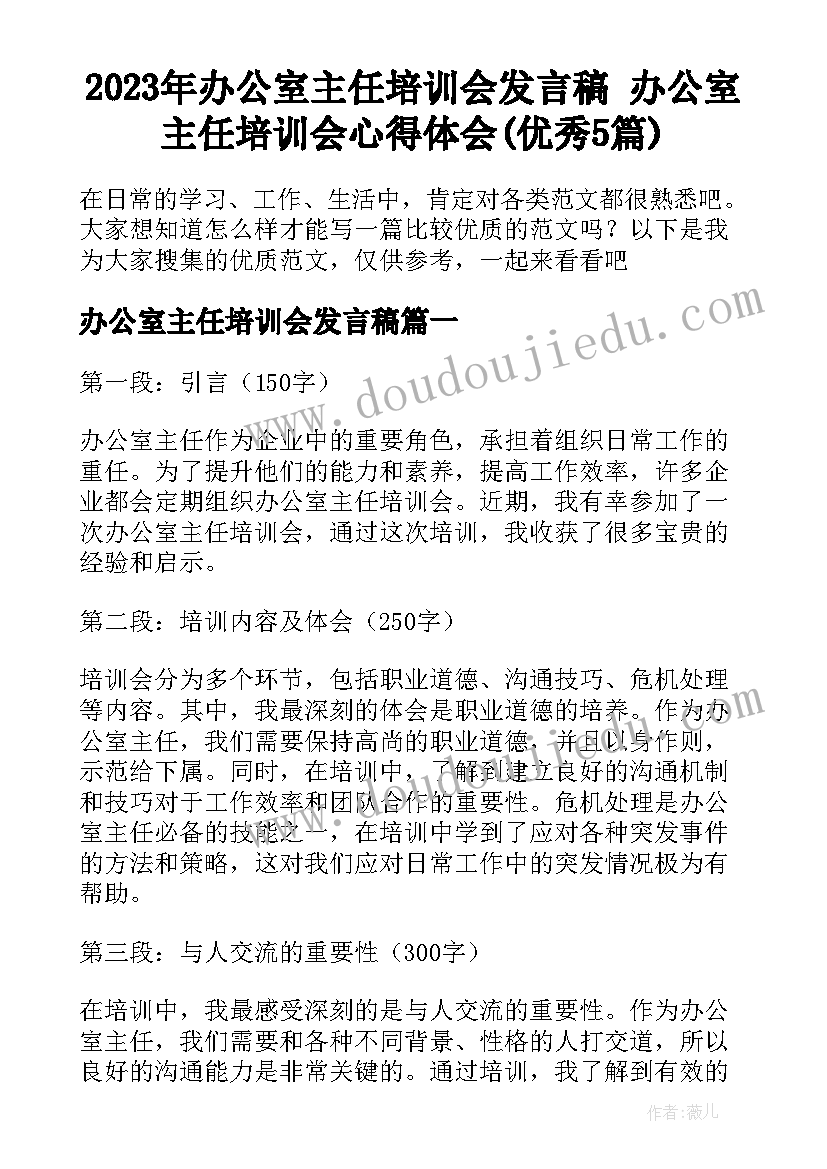 2023年办公室主任培训会发言稿 办公室主任培训会心得体会(优秀5篇)

在日常的学习、工作、生活中，肯定对各类范文都很熟悉吧。大家想知道怎么样才能写一篇比较优质的范文吗？以下是我为大家搜集的优质范文，仅供参考，一起来看看吧

办公室主任培训会发言稿篇一

www.doudoujiedu.com

第一段：引言（150字）

办公室主任作为企业中的重要角色，承担着组织日常工作的重任。为了提升他们的能力和素养，提高工作效率，许多企业都会定期组织办公室主任培训会。近期，我有幸参加了一次办公室主任培训会，通过这次培训，我收获了很多宝贵的经验和启示。

第二段：培训内容及体会（250字）

培训会分为多个环节，包括职业道德、沟通技巧、危机处理等内容。其中，我最深刻的体会是职业道德的培养。作为办公室主任，我们需要保持高尚的职业道德，并且以身作则，示范给下属。同时，在培训中，了解到建立良好的沟通机制和技巧对于工作效率和团队合作的重要性。危机处理是办公室主任必备的技能之一，在培训中学到了应对各种突发事件的方法和策略，这对我们应对日常工作中的突发情况极为有帮助。

第三段：与人交流的重要性（300字）

在培训中，我最感受深刻的是与人交流的重要性。作为办公室主任，我们需要和各种不同背景、性格的人打交道，所以良好的沟通能力是非常关键的。通过培训，我了解到有效的

作者：薇儿